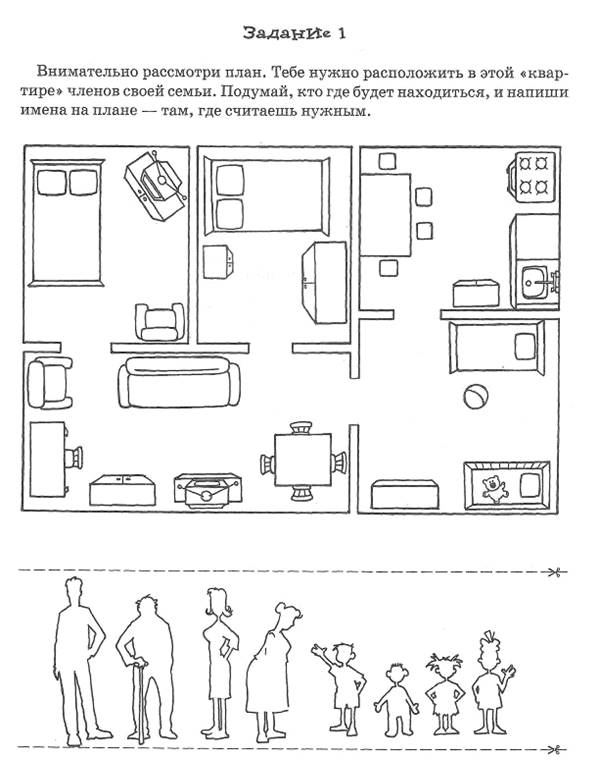 Задание 1

Внимательно рассмотри план. Тебе нужно расположить в этой «квартире» членов своей семьи. Подумай, кто где будет находиться, и напиши имена на плане — там, где считаешь нужным.